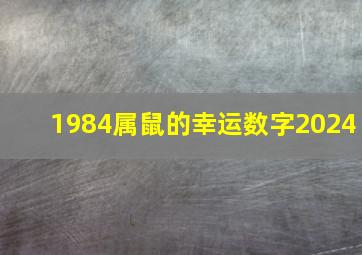 1984属鼠的幸运数字2024